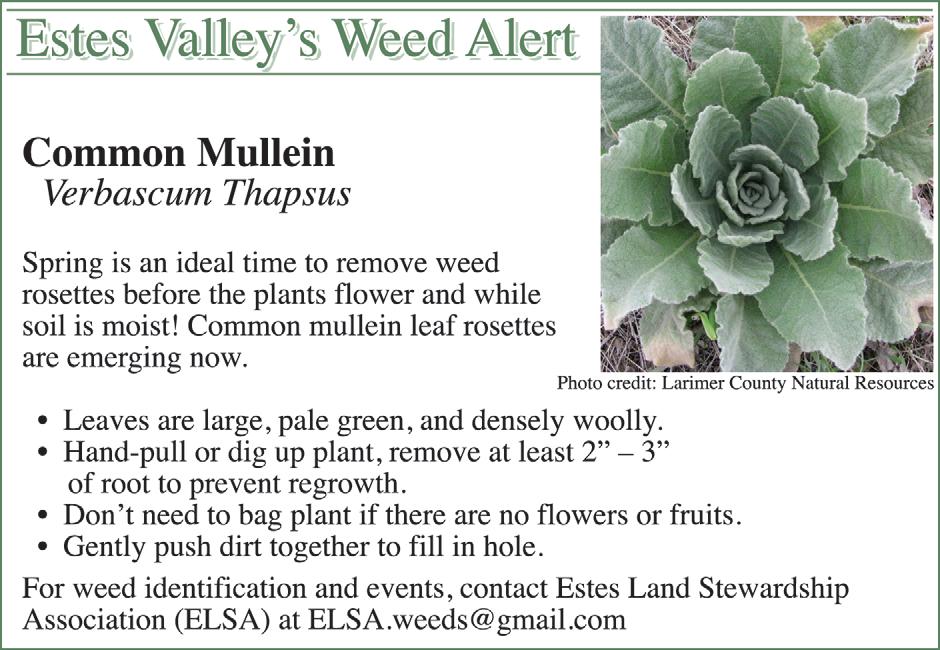 Estes Valley's Weed Alert

Common Mullein
Verbascum Thapsus

Spring is an ideal time to remove weed rosettes before the plants flower and while soil is moist! Common mullein leaf rosettes are emerging now.

Photo credit: Larimer County Natural Resources

• Leaves are large, pale green, and densely woolly.
• Hand-pull or dig up plant, remove at least 2" – 3" of root to prevent regrowth.
• Don't need to bag plant if there are no flowers or fruits.
• Gently push dirt together to fill in hole.

For weed identification and events, contact Estes Land Stewardship Association (ELSA) at ELSA.weeds@gmail.com